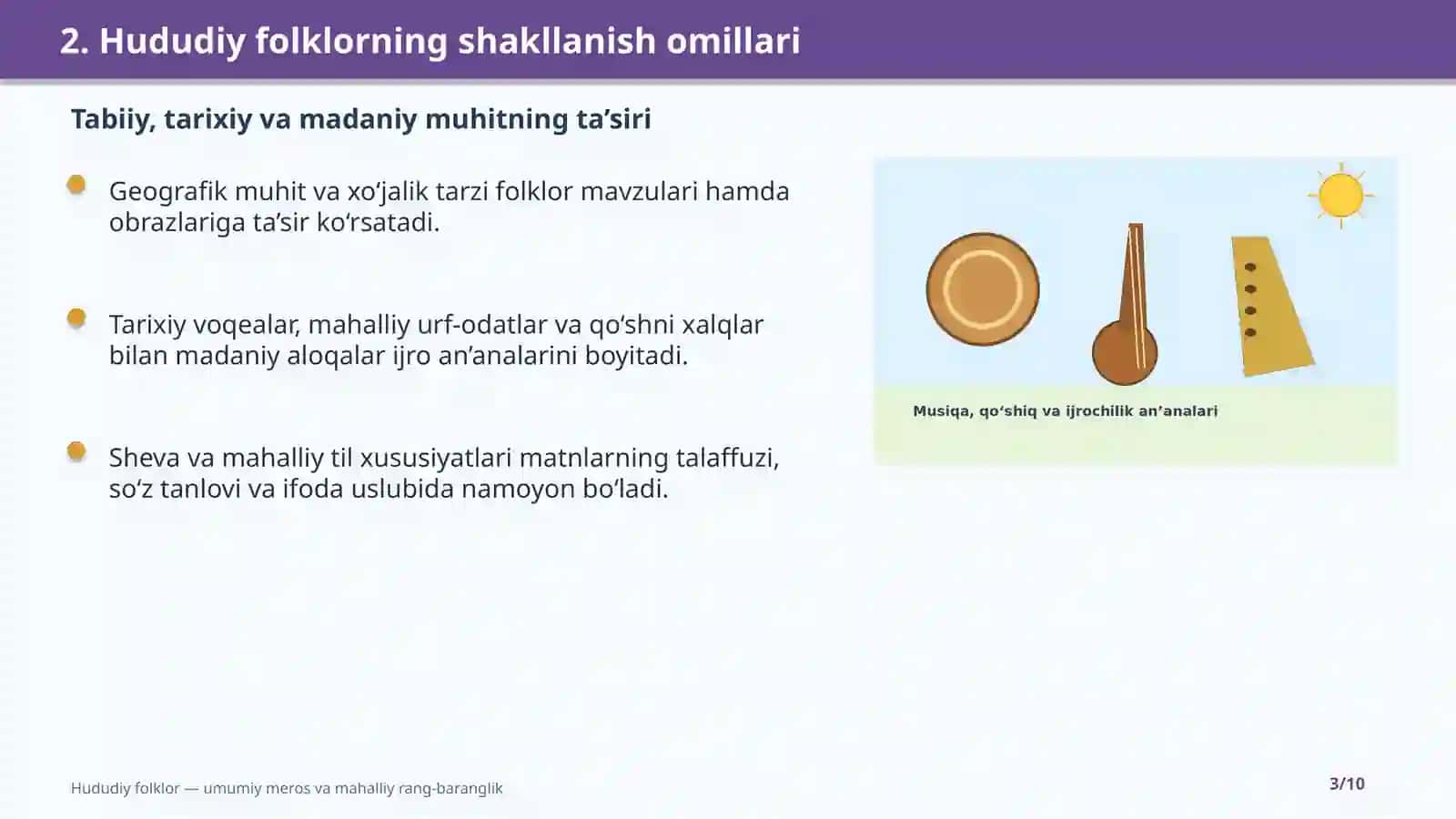 2. Hududiy folklorning shakllanish omillari

Tabiiy, tarixiy va madaniy muhitning ta’siri

Geografik muhit va xo‘jalik tarzi folklor mavzulari hamda obrazlariga ta’sir ko‘rsatadi.

Tarixiy voqealar, mahalliy urf-odatlar va qo‘shni xalqlar bilan madaniy aloqalar ijro an’analarini boyitadi.

Sheva va mahalliy til xususiyatlari matnlarning talaffuzi, so‘z tanlovi va ifoda uslubida namoyon bo‘ladi.

Musiqa, qo‘shiq va ijrochilik an’analari

Hududiy folklor — umumiy meros va mahalliy rang-baranglik

3/10